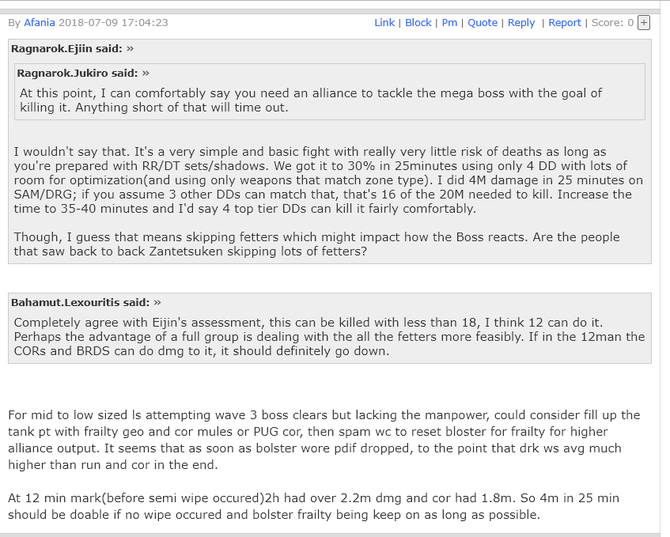 By Afania 2018-07-09 17:04:23

Link | Block | Pm | Quote | Reply | Report | Score: 0 +

Ragnarok.Ejiin said: »

Ragnarok.Jukiro said: »

At this point, I can comfortably say you need an alliance to tackle the mega boss with the goal of killing it. Anything short of that will time out.

I wouldn't say that. It's a very simple and basic fight with really very little risk of deaths as long as you're prepared with RR/DT sets/shadows. We got it to 30% in 25minutes using only 4 DD with lots of room for optimization(and using only weapons that match zone type). I did 4M damage in 25 minutes on SAM/DRG; if you assume 3 other DDs can match that, that's 16 of the 20M needed to kill. Increase the time to 35-40 minutes and I'd say 4 top tier DDs can kill it fairly comfortably.

Though, I guess that means skipping fetters which might impact how the Boss reacts. Are the people that saw back to back Zantetsuken skipping lots of fetters?

Bahamut.Lexouritis said: »

Completely agree with Eijin's assessment, this can be killed with less than 18, I think 12 can do it. Perhaps the advantage of a full group is dealing with the all the fetters more feasibly. If in the 12man the CORs and BRDS can do dmg to it, it should definitely go down.

For mid to low sized ls attempting wave 3 boss clears but lacking the manpower, could consider fill up the tank pt with frailty geo and cor mules or PUG cor, then spam wc to reset bloster for frailty for higher alliance output. It seems that as soon as bolster wore pdif dropped, to the point that drk ws avg much higher than run and cor in the end.

At 12 min mark(before semi wipe occured)2h had over 2.2m dmg and cor had 1.8m. So 4m in 25 min should be doable if no wipe occured and bolster frailty being keep on as long as possible.